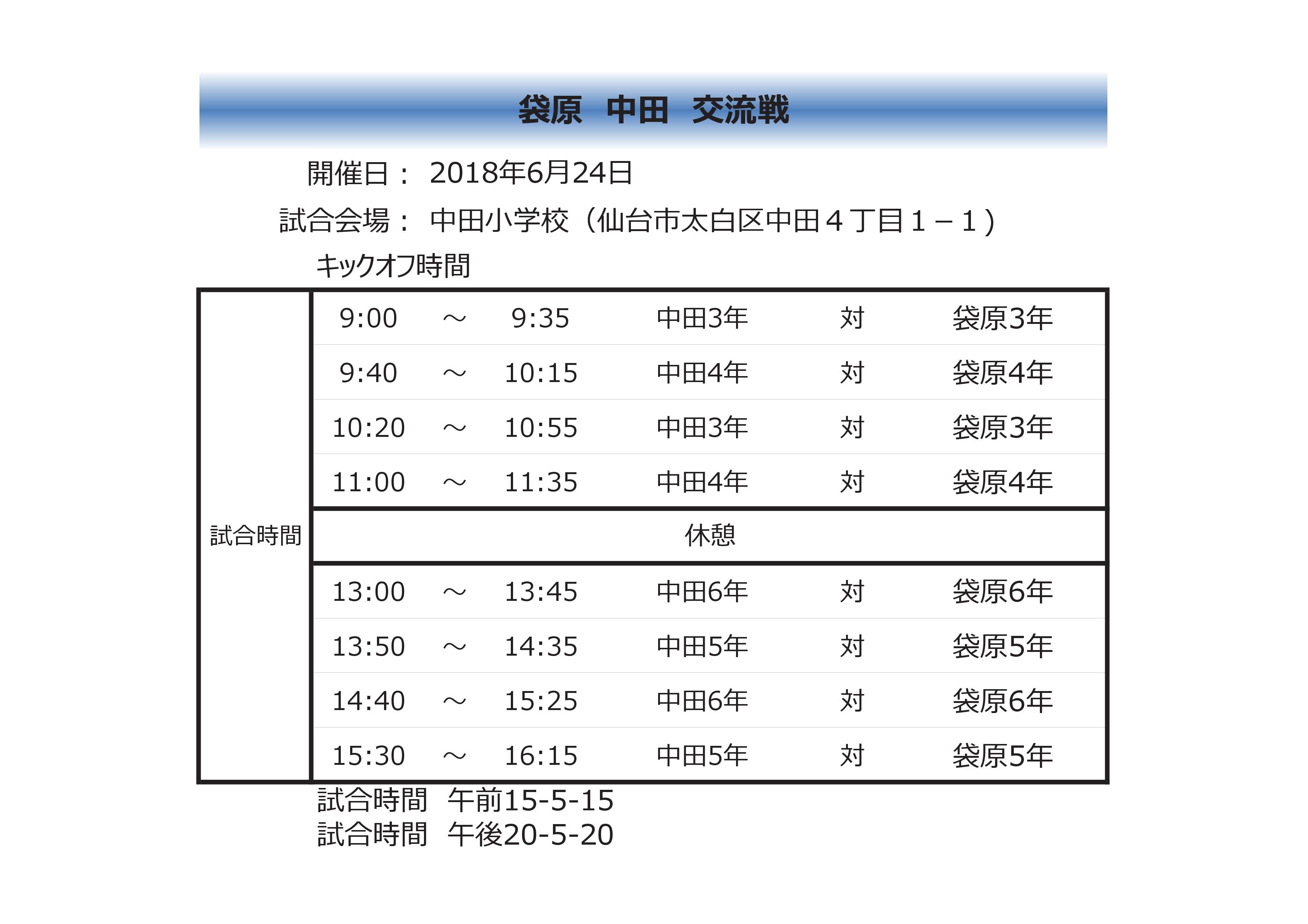 袋原　中田　交流戦

開催日：　2018年6月24日

試合会場：　中田小学校（仙台市太白区中田４丁目１－１）

キックオフ時間

| 試合時間 | 9:00 | ～ | 9:35 | 中田3年 | 対 | 袋原3年 |
|---|---|---|---|---|---|---|
| | 9:40 | ～ | 10:15 | 中田4年 | 対 | 袋原4年 |
| | 10:20 | ～ | 10:55 | 中田3年 | 対 | 袋原3年 |
| | 11:00 | ～ | 11:35 | 中田4年 | 対 | 袋原4年 |
| | 休憩 | | | | | |
| | 13:00 | ～ | 13:45 | 中田6年 | 対 | 袋原6年 |
| | 13:50 | ～ | 14:35 | 中田5年 | 対 | 袋原5年 |
| | 14:40 | ～ | 15:25 | 中田6年 | 対 | 袋原6年 |
| | 15:30 | ～ | 16:15 | 中田5年 | 対 | 袋原5年 |

試合時間　午前15-5-15
試合時間　午後20-5-20